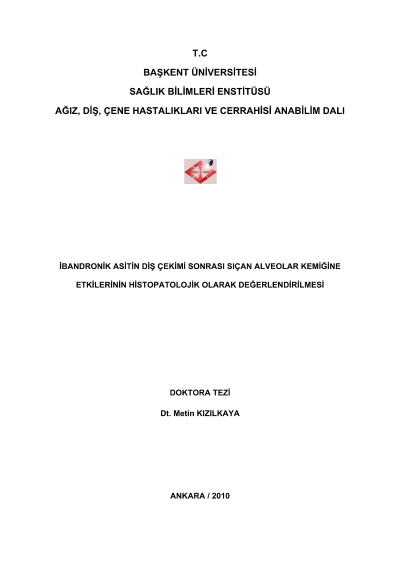 T.C

BAŞKENT ÜNİVERSİTESİ

SAĞLIK BİLİMLERİ ENSTİTÜSÜ

AĞIZ, DİŞ, ÇENE HASTALIKLARI VE CERRAHİSİ ANABİLİM DALI

İBANDRONİK ASİTİN DİŞ ÇEKİMİ SONRASI SIÇAN ALVEOLAR KEMİĞİNE ETKİLERİNİN HİSTOPATOLOJİK OLARAK DEĞERLENDİRİLMESİ

DOKTORA TEZİ

Dt. Metin KIZILKAYA

ANKARA / 2010